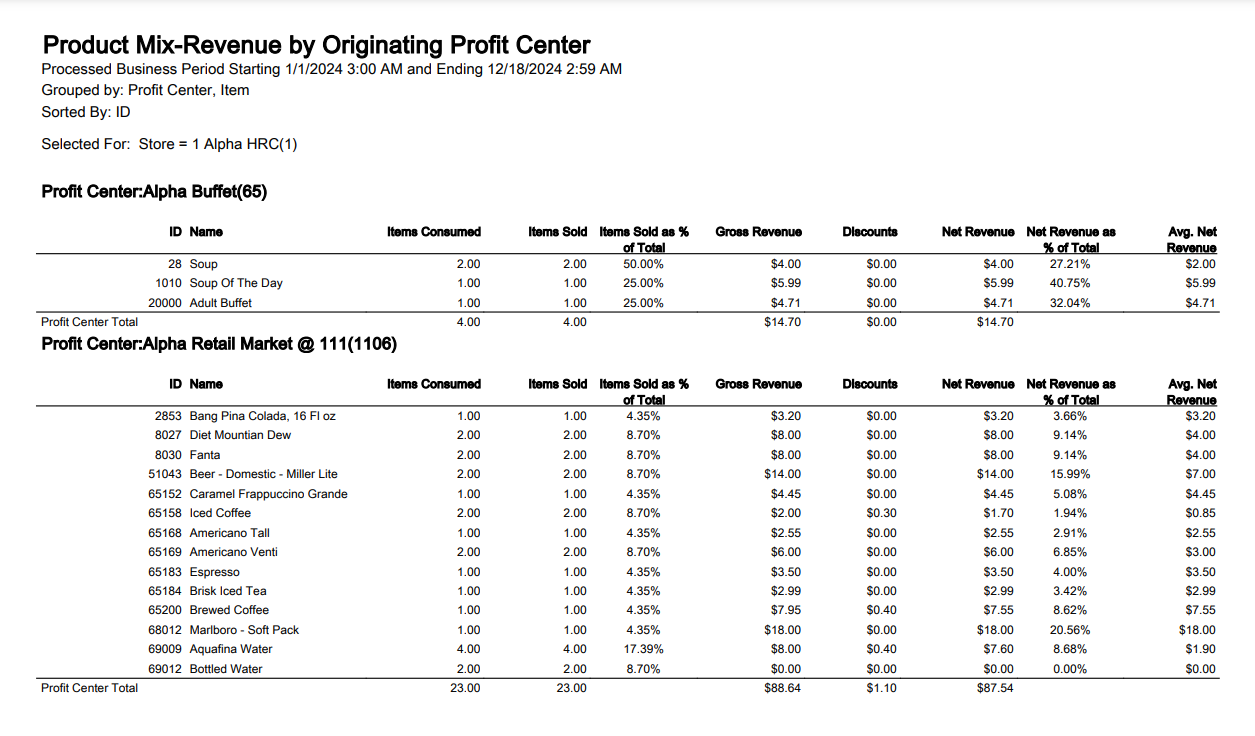 Product Mix-Revenue by Originating Profit Center
Processed Business Period Starting 1/1/2024 3:00 AM and Ending 12/18/2024 2:59 AM
Grouped by: Profit Center, Item
Sorted By: ID

Selected For: Store = 1 Alpha HRC(1)

Profit Center:Alpha Buffet(65)

| ID | Name | Items Consumed | Items Sold | Items Sold as % of Total | Gross Revenue | Discounts | Net Revenue | Net Revenue as % of Total | Avg. Net Revenue |
|---|---|---|---|---|---|---|---|---|---|
| 28 | Soup | 2.00 | 2.00 | 50.00% | $4.00 | $0.00 | $4.00 | 27.21% | $2.00 |
| 1010 | Soup Of The Day | 1.00 | 1.00 | 25.00% | $5.99 | $0.00 | $5.99 | 40.75% | $5.99 |
| 20000 | Adult Buffet | 1.00 | 1.00 | 25.00% | $4.71 | $0.00 | $4.71 | 32.04% | $4.71 |
| Profit Center Total | | 4.00 | 4.00 | | $14.70 | $0.00 | $14.70 | | |

Profit Center:Alpha Retail Market @ 111(1106)

| ID | Name | Items Consumed | Items Sold | Items Sold as % of Total | Gross Revenue | Discounts | Net Revenue | Net Revenue as % of Total | Avg. Net Revenue |
|---|---|---|---|---|---|---|---|---|---|
| 2853 | Bang Pina Colada, 16 Fl oz | 1.00 | 1.00 | 4.35% | $3.20 | $0.00 | $3.20 | 3.66% | $3.20 |
| 8027 | Diet Mountian Dew | 2.00 | 2.00 | 8.70% | $8.00 | $0.00 | $8.00 | 9.14% | $4.00 |
| 8030 | Fanta | 2.00 | 2.00 | 8.70% | $8.00 | $0.00 | $8.00 | 9.14% | $4.00 |
| 51043 | Beer - Domestic - Miller Lite | 2.00 | 2.00 | 8.70% | $14.00 | $0.00 | $14.00 | 15.99% | $7.00 |
| 65152 | Caramel Frappuccino Grande | 1.00 | 1.00 | 4.35% | $4.45 | $0.00 | $4.45 | 5.08% | $4.45 |
| 65158 | Iced Coffee | 2.00 | 2.00 | 8.70% | $2.00 | $0.30 | $1.70 | 1.94% | $0.85 |
| 65168 | Americano Tall | 1.00 | 1.00 | 4.35% | $2.55 | $0.00 | $2.55 | 2.91% | $2.55 |
| 65169 | Americano Venti | 2.00 | 2.00 | 8.70% | $6.00 | $0.00 | $6.00 | 6.85% | $3.00 |
| 65183 | Espresso | 1.00 | 1.00 | 4.35% | $3.50 | $0.00 | $3.50 | 4.00% | $3.50 |
| 65184 | Brisk Iced Tea | 1.00 | 1.00 | 4.35% | $2.99 | $0.00 | $2.99 | 3.42% | $2.99 |
| 65200 | Brewed Coffee | 1.00 | 1.00 | 4.35% | $7.95 | $0.40 | $7.55 | 8.62% | $7.55 |
| 68012 | Marlboro - Soft Pack | 1.00 | 1.00 | 4.35% | $18.00 | $0.00 | $18.00 | 20.56% | $18.00 |
| 69009 | Aquafina Water | 4.00 | 4.00 | 17.39% | $8.00 | $0.40 | $7.60 | 8.68% | $1.90 |
| 69012 | Bottled Water | 2.00 | 2.00 | 8.70% | $0.00 | $0.00 | $0.00 | 0.00% | $0.00 |
| Profit Center Total | | 23.00 | 23.00 | | $88.64 | $1.10 | $87.54 | | |